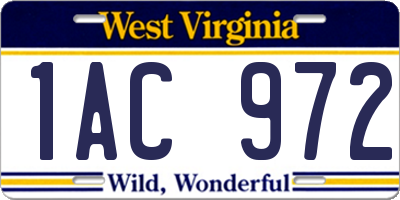 West Virginia

1AC 972

Wild, Wonderful